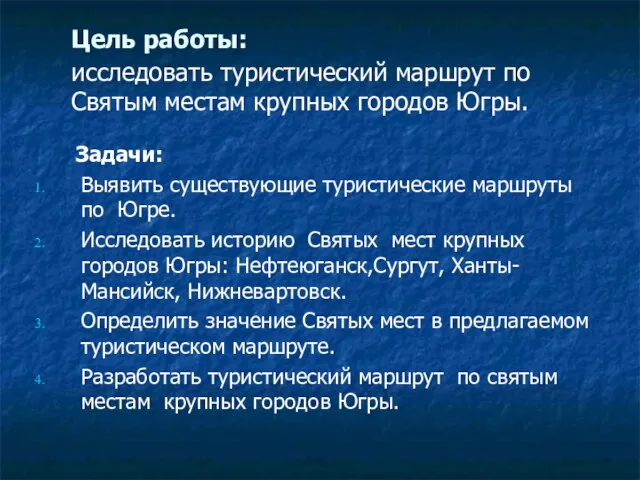 Цель работы:
исследовать туристический маршрут по Святым местам крупных городов Югры.

Задачи:

1. Выявить существующие туристические маршруты по Югре.
2. Исследовать историю Святых мест крупных городов Югры: Нефтеюганск,Сургут, Ханты-Мансийск, Нижневартовск.
3. Определить значение Святых мест в предлагаемом туристическом маршруте.
4. Разработать туристический маршрут по святым местам крупных городов Югры.